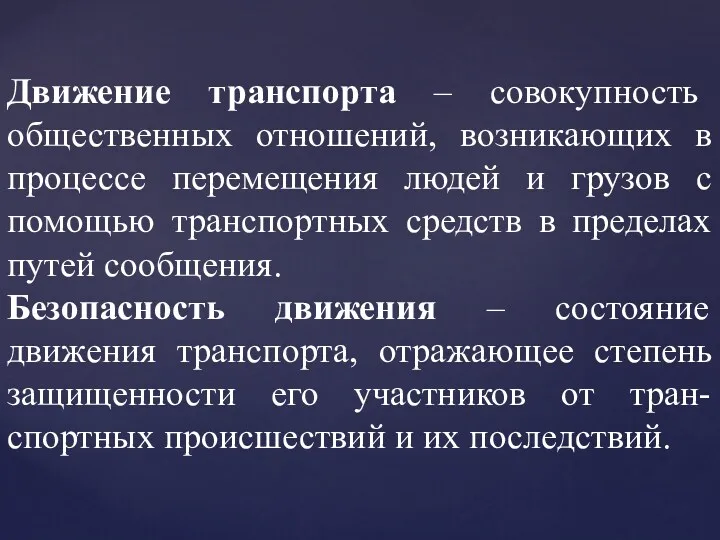 Движение транспорта – совокупность общественных отношений, возникающих в процессе перемещения людей и грузов с помощью транспортных средств в пределах путей сообщения.

Безопасность движения – состояние движения транспорта, отражающее степень защищенности его участников от транспортных происшествий и их последствий.